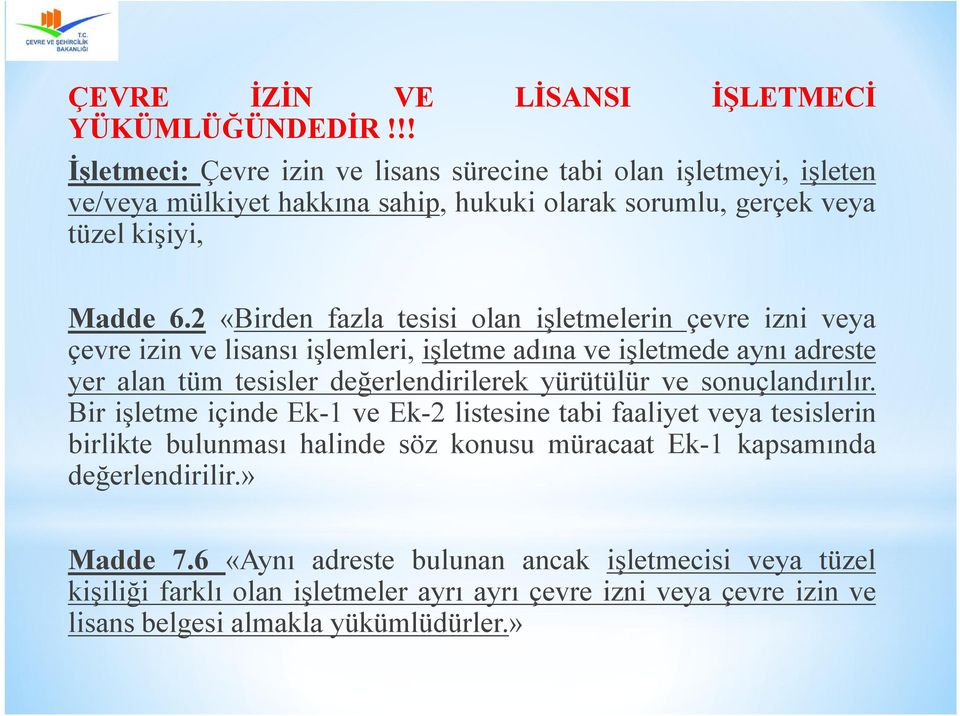 T.C.
ÇEVRE VE ŞEHİRCİLİK BAKANLIĞI

ÇEVRE İZİN VE LİSANSI İŞLETMECİ YÜKÜMLÜĞÜNDEDİR !!!

İşletmeci: Çevre izin ve lisans sürecine tabi olan işletmeyi, işleten ve/veya mülkiyet hakkına sahip, hukuki olarak sorumlu, gerçek veya tüzel kişiyi,

Madde 6.2 «Birden fazla tesisi olan işletmelerin çevre izni veya çevre izin ve lisansı işlemleri, işletme adına ve işletmede aynı adreste yer alan tüm tesisler değerlendirilerek yürütülür ve sonuçlandırılır. Bir işletme içinde Ek-1 ve Ek-2 listesine tabi faaliyet veya tesislerin birlikte bulunması halinde söz konusu müracaat Ek-1 kapsamında değerlendirilir.»

Madde 7.6 «Aynı adreste bulunan ancak işletmecisi veya tüzel kişiliği farklı olan işletmeler ayrı ayrı çevre izni veya çevre izin ve lisans belgesi almakla yükümlüdürler.»